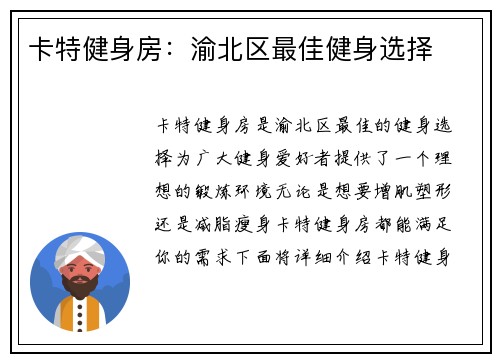 卡特健身房：渝北区最佳健身选择

卡特健身房是渝北区最佳的健身选择为广大健身爱好者提供了一个理想的锻炼环境无论是想要增肌塑形还是减脂瘦身卡特健身房都能满足你的需求下面将详细介绍卡特健身